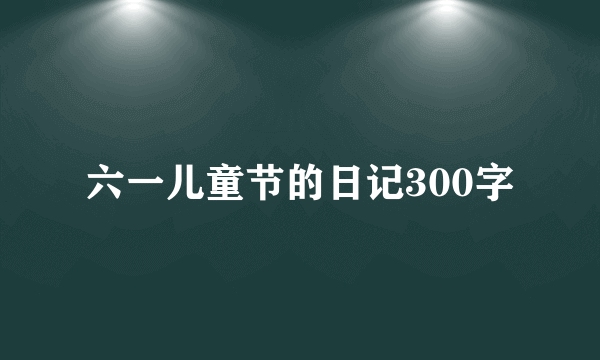 六一儿童节的日记300字